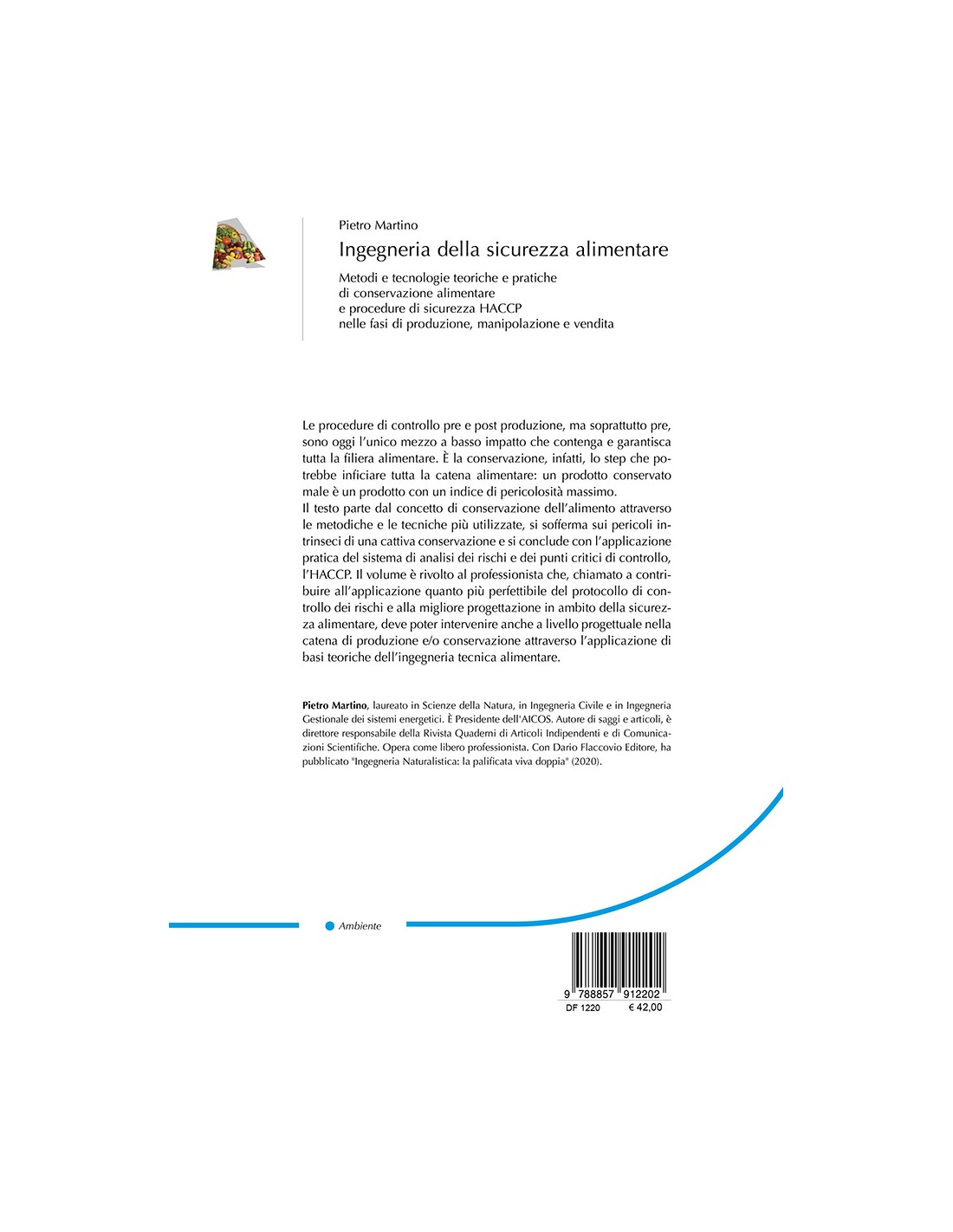 Pietro Martino

Ingegneria della sicurezza alimentare

Metodi e tecnologie teoriche e pratiche
di conservazione alimentare
e procedure di sicurezza HACCP
nelle fasi di produzione, manipolazione e vendita

Le procedure di controllo pre e post produzione, ma soprattutto pre, sono oggi l'unico mezzo a basso impatto che contenga e garantisca tutta la filiera alimentare. È la conservazione, infatti, lo step che potrebbe inficiare tutta la catena alimentare: un prodotto conservato male è un prodotto con un indice di pericolosità massimo.
Il testo parte dal concetto di conservazione dell'alimento attraverso le metodiche e le tecniche più utilizzate, si sofferma sui pericoli intrinseci di una cattiva conservazione e si conclude con l'applicazione pratica del sistema di analisi dei rischi e dei punti critici di controllo, l'HACCP. Il volume è rivolto al professionista che, chiamato a contribuire all'applicazione quanto più perfettibile del protocollo di controllo dei rischi e alla migliore progettazione in ambito della sicurezza alimentare, deve poter intervenire anche a livello progettuale nella catena di produzione e/o conservazione attraverso l'applicazione di basi teoriche dell'ingegneria tecnica alimentare.

Pietro Martino, laureato in Scienze della Natura, in Ingegneria Civile e in Ingegneria Gestionale dei sistemi energetici. È Presidente dell'AICOS. Autore di saggi e articoli, è direttore responsabile della Rivista Quaderni di Articoli Indipendenti e di Comunicazioni Scientifiche. Opera come libero professionista. Con Dario Flaccovio Editore, ha pubblicato "Ingegneria Naturalistica: la palificata viva doppia" (2020).

Ambiente

9 788857 912202
DF 1220 € 42,00